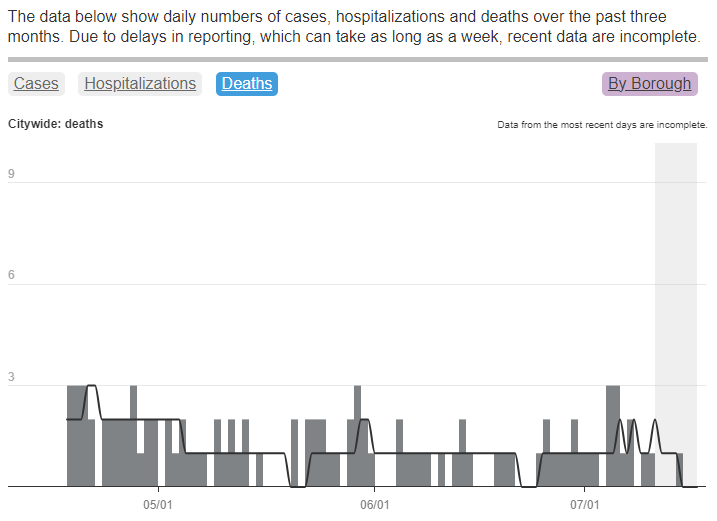 The data below show daily numbers of cases, hospitalizations and deaths over the past three months. Due to delays in reporting, which can take as long as a week, recent data are incomplete.

Cases Hospitalizations Deaths By Borough

Citywide: deaths

Data from the most recent days are incomplete.

9
6
3

05/01 06/01 07/01